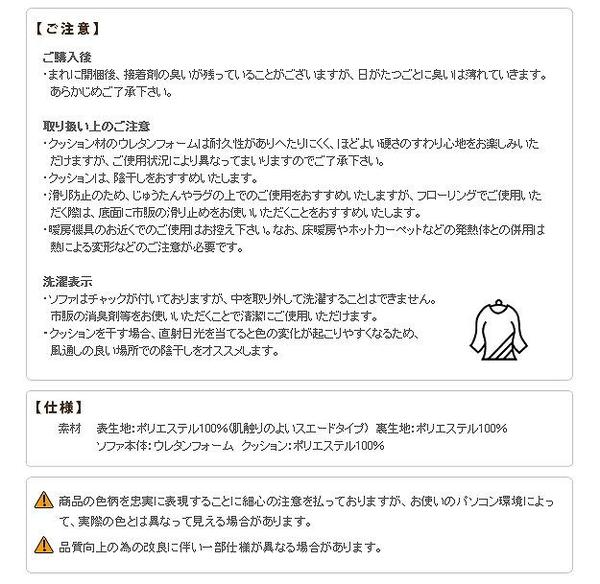 【ご注意】

ご購入後
・まれに開梱後、接着剤の臭いが残っていることがございますが、日がたつごとに臭いは薄れていきます。あらかじめご了承下さい。

取り扱い上のご注意
・クッション材のウレタンフォームは耐久性がありへたりにくく、ほどよい硬さのすわり心地をお楽しみいただけますが、ご使用状況により異なってまいりますのでご了承下さい。
・クッションは、陰干しをおすすめいたします。
・滑り防止のため、じゅうたんやラグの上でのご使用をおすすめいたしますが、フローリングでご使用いただく際は、底面に市販の滑り止めをお使いいただくことをおすすめいたします。
・暖房機具のお近くでのご使用はお控え下さい。なお、床暖房やホットカーペットなどの発熱体との併用は熱による変形などのご注意が必要です。

洗濯表示
・ソファはチャックが付いておりますが、中を取り外して洗濯することはできません。市販の消臭剤等をお使いいただくことで清潔にご使用いただけます。
・クッションを干す場合、直射日光を当てると色の変化が起こりやすくなるため、風通しの良い場所での陰干しをオススメします。

【仕様】
素材　表生地:ポリエステル100%(肌触りのよいスエードタイプ) 裏生地:ポリエステル100%
ソファ本体:ウレタンフォーム　クッション:ポリエステル100%

商品の色柄を忠実に表現することに細心の注意を払っておりますが、お使いのパソコン環境によって、実際の色とは異なって見える場合があります。

品質向上の為の改良に伴い一部仕様が異なる場合があります。